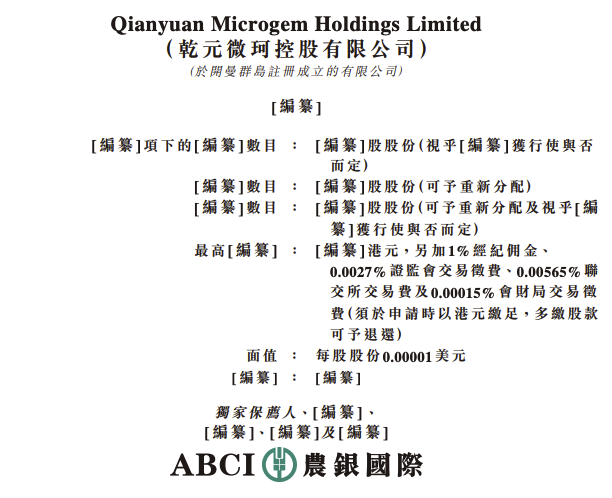 Qianyuan Microgem Holdings Limited
(乾元微珂控股有限公司)
(於開曼群島註冊成立的有限公司)

[編纂]

[編纂]項下的[編纂]數目 : [編纂]股股份(視乎[編纂]獲行使與否而定)
[編纂]數目 : [編纂]股股份(可予重新分配)
[編纂]數目 : [編纂]股股份(可予重新分配及視乎[編纂]獲行使與否而定)
最高[編纂] : [編纂]港元,另加1%經紀佣金、0.0027%證監會交易徵費、0.00565%聯交所交易費及0.00015%會財局交易徵費(須於申請時以港元繳足,多繳股款可予退還)
面值 : 每股股份0.00001美元
[編纂] : [編纂]

獨家保薦人、[編纂]、
[編纂]、[編纂]及[編纂]

ABCI 農銀國際